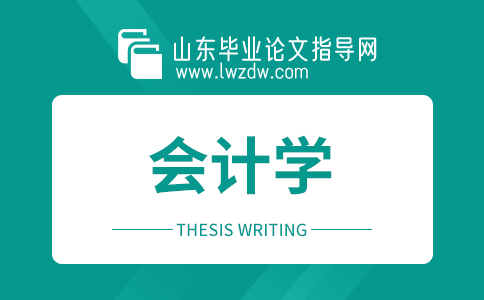 山东毕业论文指导网
www.lwzdw.com

会计学

THESIS WRITING